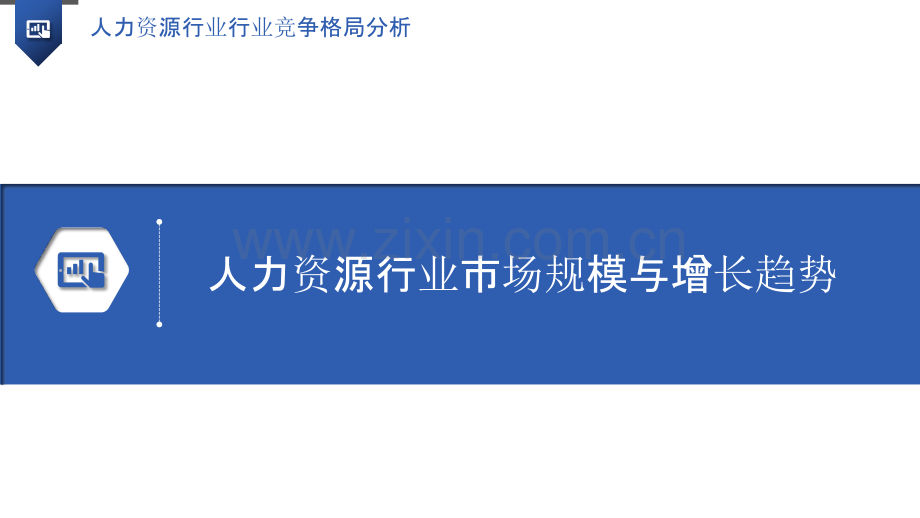 人力资源行业行业竞争格局分析

www.zixin.com.cn

人力资源行业市场规模与增长趋势